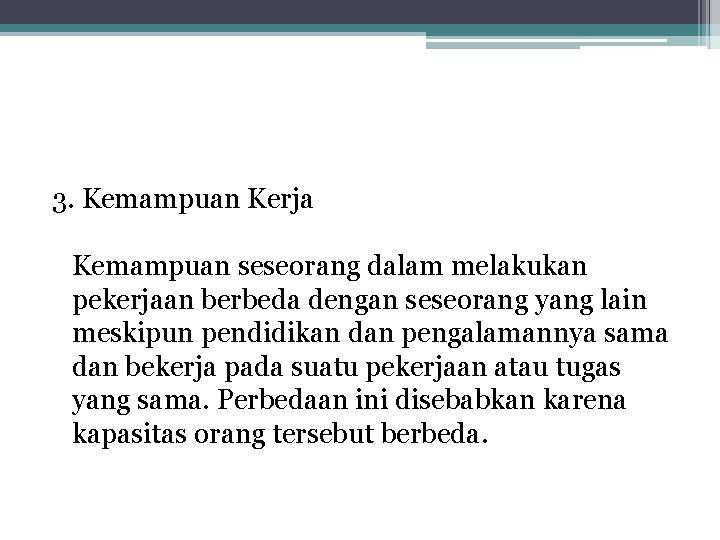 3. Kemampuan Kerja

Kemampuan seseorang dalam melakukan pekerjaan berbeda dengan seseorang yang lain meskipun pendidikan dan pengalamannya sama dan bekerja pada suatu pekerjaan atau tugas yang sama. Perbedaan ini disebabkan karena kapasitas orang tersebut berbeda.